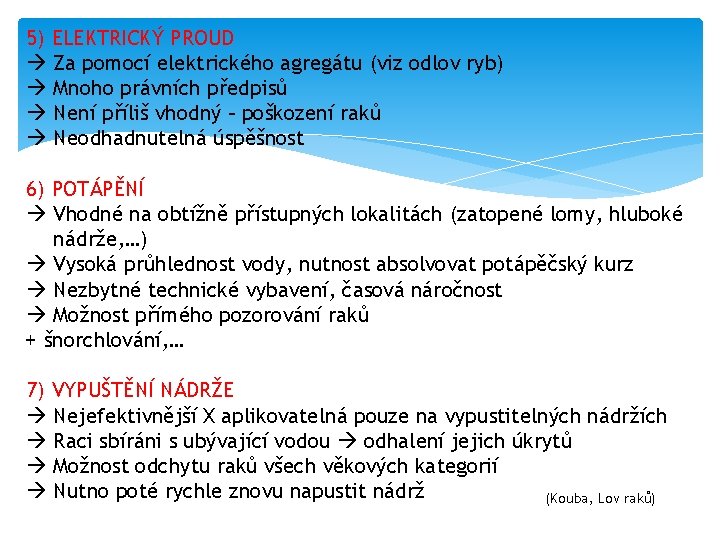 5) ELEKTRICKÝ PROUD
→ Za pomocí elektrického agregátu (viz odlov ryb)
→ Mnoho právních předpisů
→ Není příliš vhodný – poškození raků
→ Neodhadnutelná úspěšnost

6) POTÁPĚNÍ
→ Vhodné na obtížně přístupných lokalitách (zatopené lomy, hluboké nádrže,…)
→ Vysoká průhlednost vody, nutnost absolvovat potápěčský kurz
→ Nezbytné technické vybavení, časová náročnost
→ Možnost přímého pozorování raků
+ šnorchlování,…

7) VYPUŠTĚNÍ NÁDRŽE
→ Nejefektivnější X aplikovatelná pouze na vypustitelných nádržích
→ Raci sbíráni s ubývající vodou → odhalení jejich úkrytů
→ Možnost odchytu raků všech věkových kategorií
→ Nutno poté rychle znovu napustit nádrž

(Kouba, Lov raků)